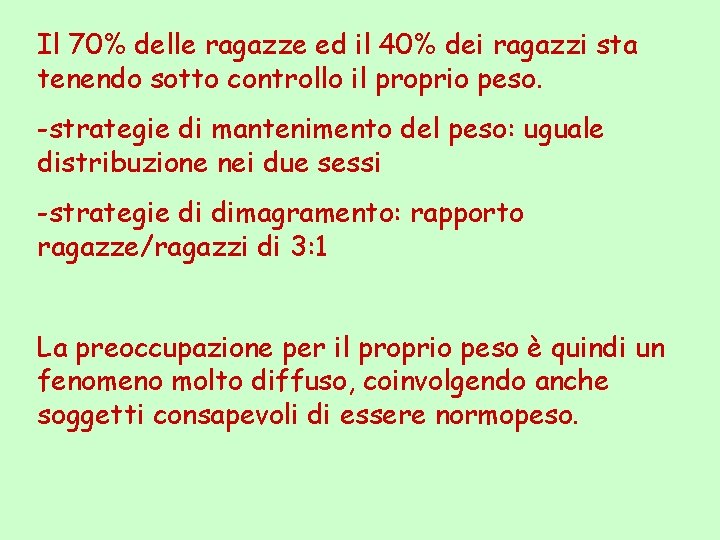 Il 70% delle ragazze ed il 40% dei ragazzi sta tenendo sotto controllo il proprio peso.

-strategie di mantenimento del peso: uguale distribuzione nei due sessi

-strategie di dimagramento: rapporto ragazze/ragazzi di 3:1

La preoccupazione per il proprio peso è quindi un fenomeno molto diffuso, coinvolgendo anche soggetti consapevoli di essere normopeso.